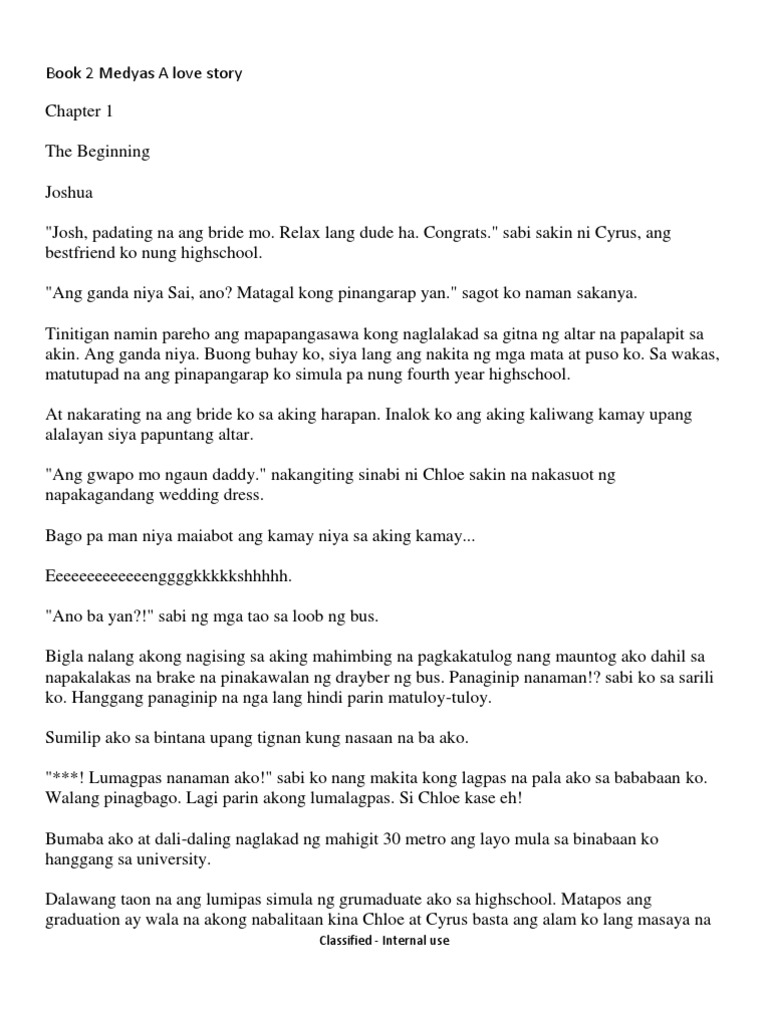 Book 2 Medyas A love story

Chapter 1

The Beginning

Joshua

"Josh, padating na ang bride mo. Relax lang dude ha. Congrats." sabi sakin ni Cyrus, ang bestfriend ko nung highschool.

"Ang ganda niya Sai, ano? Matagal kong pinangarap yan." sagot ko naman sakanya.

Tinitigan namin pareho ang mapapangasawa kong naglalakad sa gitna ng altar na papalapit sa akin. Ang ganda niya. Buong buhay ko, siya lang ang nakita ng mga mata at puso ko. Sa wakas, matutupad na ang pinapangarap ko simula pa nung fourth year highschool.

At nakarating na ang bride ko sa aking harapan. Inalok ko ang aking kaliwang kamay upang alalayan siya papuntang altar.

"Ang gwapo mo ngaun daddy." nakangiting sinabi ni Chloe sakin na nakasuot ng napakagandang wedding dress.

Bago pa man niya maiabot ang kamay niya sa aking kamay...

Eeeeeeeeeeeeenggggkkkkkshhhhh.

"Ano ba yan?!" sabi ng mga tao sa loob ng bus.

Bigla nalang akong nagising sa aking mahimbing na pagkakatulog nang mauntog ako dahil sa napakalakas na brake na pinakawalan ng drayber ng bus. Panaginip nanaman!? sabi ko sa sarili ko. Hanggang panaginip na nga lang hindi parin matuloy-tuloy.

Sumilip ako sa bintana upang tignan kung nasaan na ba ako.

"***! Lumagpas nanaman ako!" sabi ko nang makita kong lagpas na pala ako sa bababaan ko. Walang pinagbago. Lagi parin akong lumalagpas. Si Chloe kase eh!

Bumaba ako at dali-daling naglakad ng mahigit 30 metro ang layo mula sa binabaan ko hanggang sa university.

Dalawang taon na ang lumipas simula ng grumaduate ako sa highschool. Matapos ang graduation ay wala na akong nabalitaan kina Chloe at Cyrus basta ang alam ko lang masaya na

Classified - Internal use